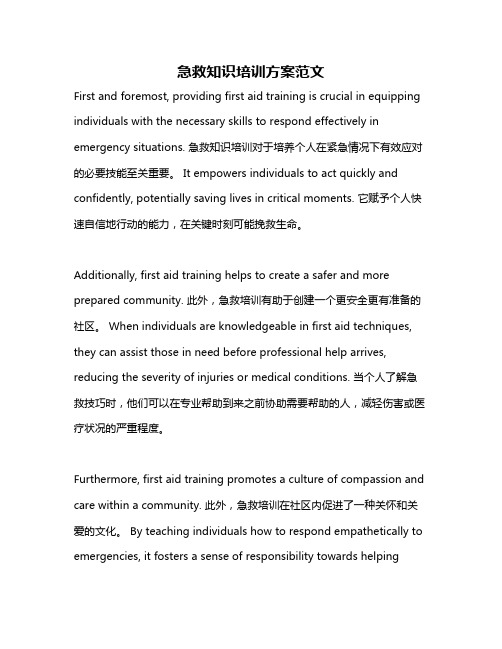 急救知识培训方案范文

First and foremost, providing first aid training is crucial in equipping individuals with the necessary skills to respond effectively in emergency situations. 急救知识培训对于培养个人在紧急情况下有效应对的必要技能至关重要。 It empowers individuals to act quickly and confidently, potentially saving lives in critical moments. 它赋予个人快速自信地行动的能力，在关键时刻可能挽救生命。

Additionally, first aid training helps to create a safer and more prepared community. 此外，急救培训有助于创建一个更安全更有准备的社区。 When individuals are knowledgeable in first aid techniques, they can assist those in need before professional help arrives, reducing the severity of injuries or medical conditions. 当个人了解急救技巧时，他们可以在专业帮助到来之前协助需要帮助的人，减轻伤害或医疗状况的严重程度。

Furthermore, first aid training promotes a culture of compassion and care within a community. 此外，急救培训在社区内促进了一种关怀和关爱的文化。 By teaching individuals how to respond empathetically to emergencies, it fosters a sense of responsibility towards helping